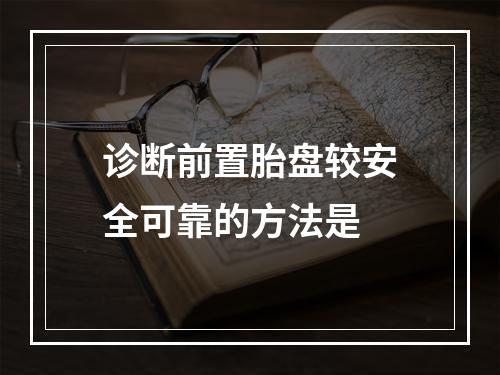 诊断前置胎盘较安全可靠的方法是